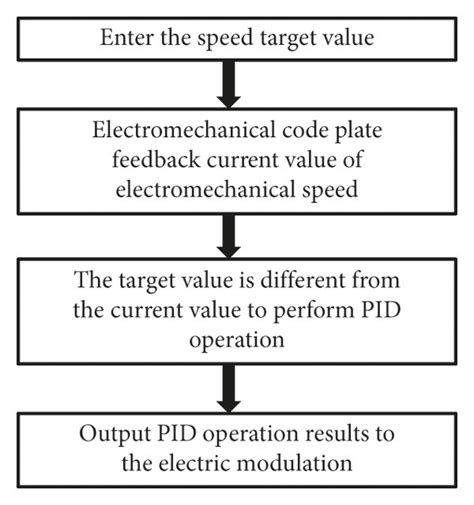 Enter the speed target value

Electromechanical code plate feedback current value of electromechanical speed

The target value is different from the current value to perform PID operation

Output PID operation results to the electric modulation